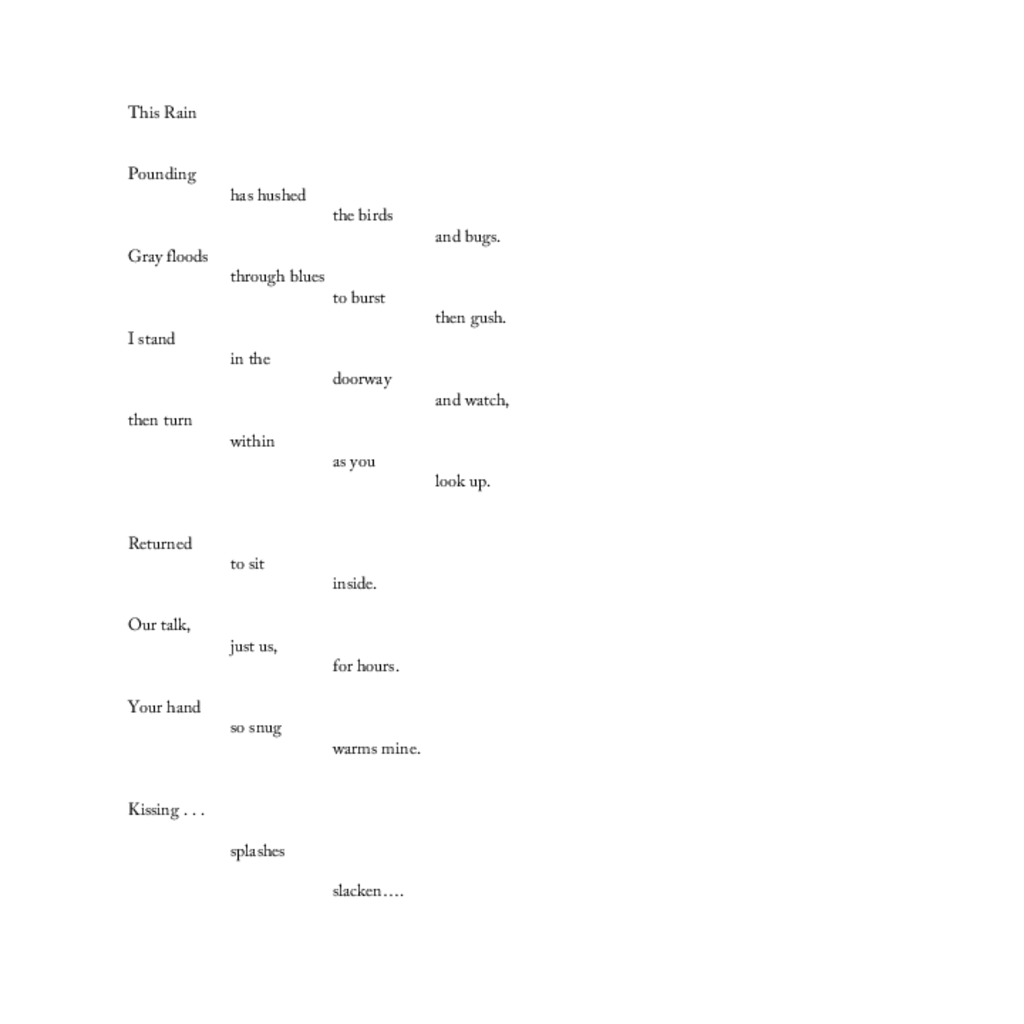 This Rain

Pounding
has hushed
the birds
and bugs.
Gray floods
through blues
to burst
then gush.
I stand
in the
doorway
and watch,
then turn
within
as you
look up.

Returned
to sit
inside.
Our talk,
just us,
for hours.
Your hand
so snug
warms mine.

Kissing . . .

splashes

slacken….